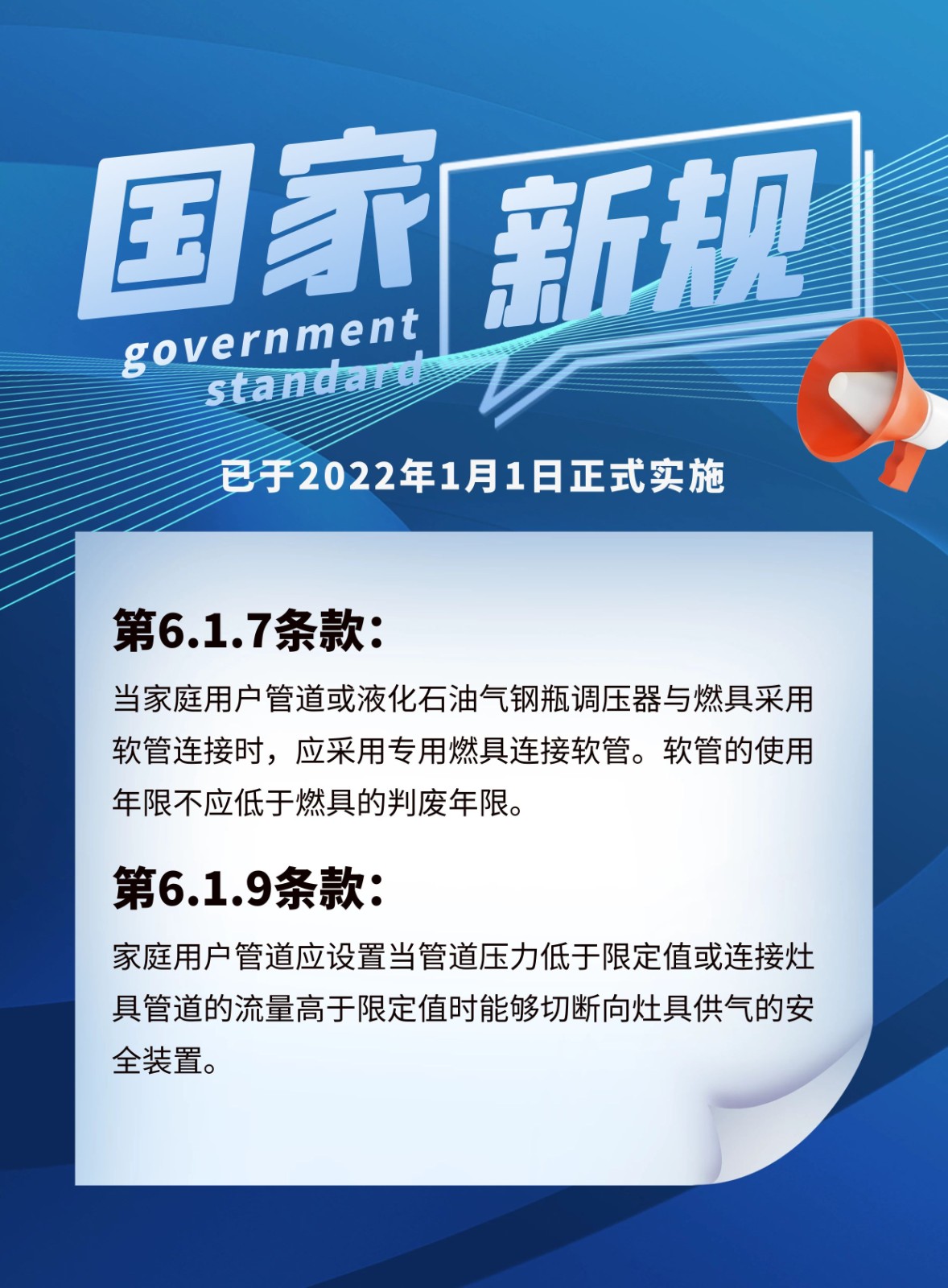 国家新规
government
standard

已于2022年1月1日正式实施

第6.1.7条款：

当家庭用户管道或液化石油气钢瓶调压器与燃具采用软管连接时，应采用专用燃具连接软管。软管的使用年限不应低于燃具的判废年限。

第6.1.9条款：

家庭用户管道应设置当管道压力低于限定值或连接灶具管道的流量高于限定值时能够切断向灶具供气的安全装置。